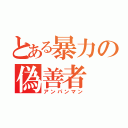 とある暴力の偽善者
アンパンマン